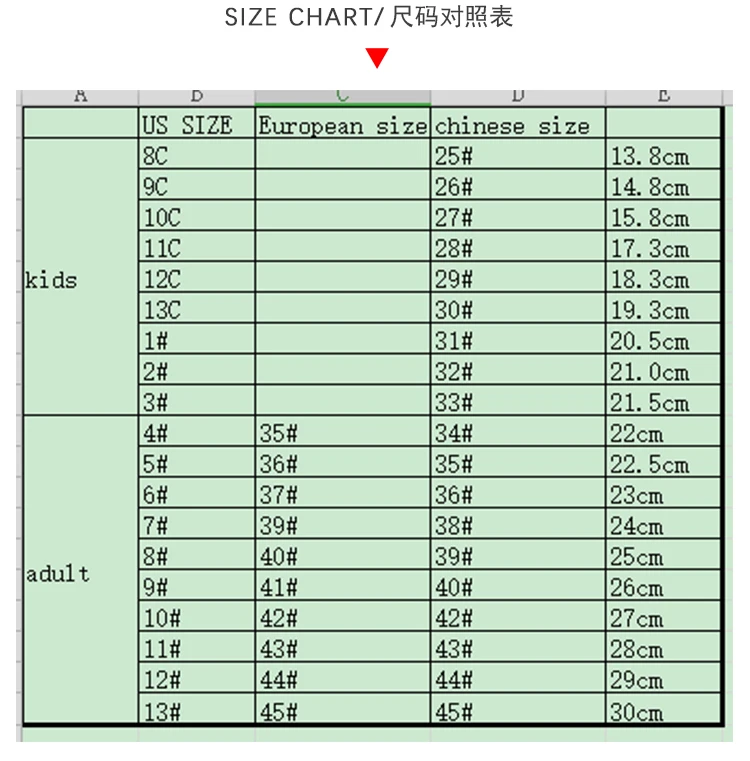 SIZE CHART/ 尺码对照表

| A | B | C | D | E |
|---|---|---|---|---|
| | US SIZE | European size | chinese size | |
| kids | 8C | | 25# | 13.8cm |
| | 9C | | 26# | 14.8cm |
| | 10C | | 27# | 15.8cm |
| | 11C | | 28# | 17.3cm |
| | 12C | | 29# | 18.3cm |
| | 13C | | 30# | 19.3cm |
| | 1# | | 31# | 20.5cm |
| | 2# | | 32# | 21.0cm |
| | 3# | | 33# | 21.5cm |
| adult | 4# | 35# | 34# | 22cm |
| | 5# | 36# | 35# | 22.5cm |
| | 6# | 37# | 36# | 23cm |
| | 7# | 39# | 38# | 24cm |
| | 8# | 40# | 39# | 25cm |
| | 9# | 41# | 40# | 26cm |
| | 10# | 42# | 42# | 27cm |
| | 11# | 43# | 43# | 28cm |
| | 12# | 44# | 44# | 29cm |
| | 13# | 45# | 45# | 30cm |